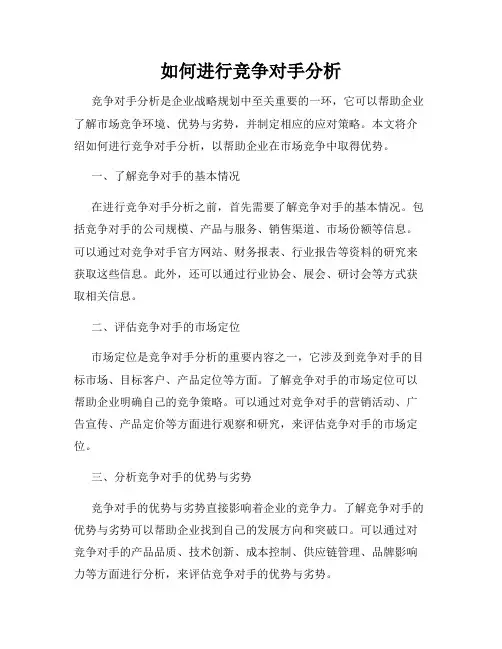 如何进行竞争对手分析

竞争对手分析是企业战略规划中至关重要的一环，它可以帮助企业了解市场竞争环境、优势与劣势，并制定相应的应对策略。本文将介绍如何进行竞争对手分析，以帮助企业在市场竞争中取得优势。

一、了解竞争对手的基本情况

在进行竞争对手分析之前，首先需要了解竞争对手的基本情况。包括竞争对手的公司规模、产品与服务、销售渠道、市场份额等信息。可以通过对竞争对手官方网站、财务报表、行业报告等资料的研究来获取这些信息。此外，还可以通过行业协会、展会、研讨会等方式获取相关信息。

二、评估竞争对手的市场定位

市场定位是竞争对手分析的重要内容之一，它涉及到竞争对手的目标市场、目标客户、产品定位等方面。了解竞争对手的市场定位可以帮助企业明确自己的竞争策略。可以通过对竞争对手的营销活动、广告宣传、产品定价等方面进行观察和研究，来评估竞争对手的市场定位。

三、分析竞争对手的优势与劣势

竞争对手的优势与劣势直接影响着企业的竞争力。了解竞争对手的优势与劣势可以帮助企业找到自己的发展方向和突破口。可以通过对竞争对手的产品品质、技术创新、成本控制、供应链管理、品牌影响力等方面进行分析，来评估竞争对手的优势与劣势。